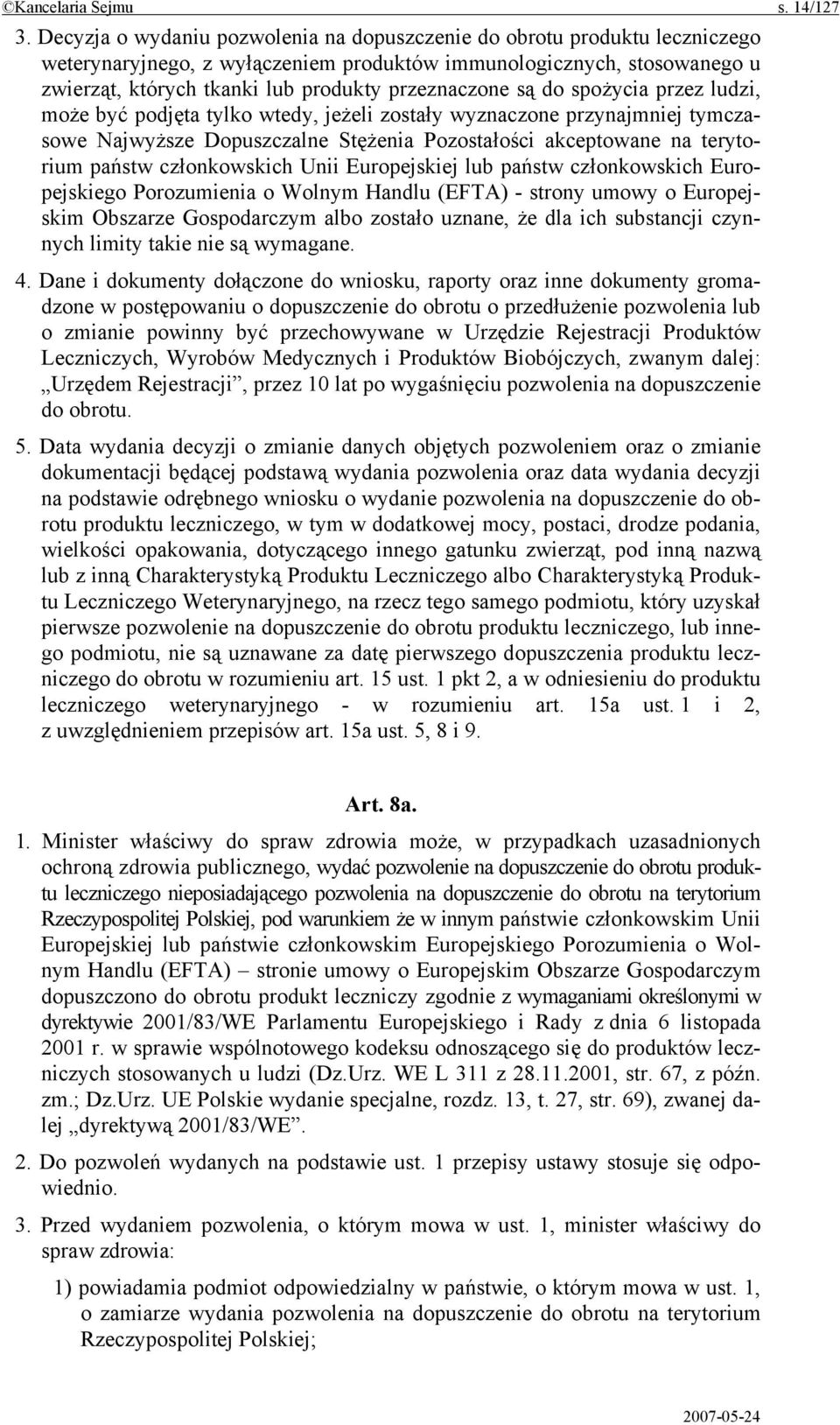 ©Kancelaria Sejmu s. 14/127

3. Decyzja o wydaniu pozwolenia na dopuszczenie do obrotu produktu leczniczego weterynaryjnego, z wyłączeniem produktów immunologicznych, stosowanego u zwierząt, których tkanki lub produkty przeznaczone są do spożycia przez ludzi, może być podjęta tylko wtedy, jeżeli zostały wyznaczone przynajmniej tymczasowe Najwyższe Dopuszczalne Stężenia Pozostałości akceptowane na terytorium państw członkowskich Unii Europejskiej lub państw członkowskich Europejskiego Porozumienia o Wolnym Handlu (EFTA) - strony umowy o Europejskim Obszarze Gospodarczym albo zostało uznane, że dla ich substancji czynnych limity takie nie są wymagane.

4. Dane i dokumenty dołączone do wniosku, raporty oraz inne dokumenty gromadzone w postępowaniu o dopuszczenie do obrotu o przedłużenie pozwolenia lub o zmianie powinny być przechowywane w Urzędzie Rejestracji Produktów Leczniczych, Wyrobów Medycznych i Produktów Biobójczych, zwanym dalej: „Urzędem Rejestracji”, przez 10 lat po wygaśnięciu pozwolenia na dopuszczenie do obrotu.

5. Data wydania decyzji o zmianie danych objętych pozwoleniem oraz o zmianie dokumentacji będącej podstawą wydania pozwolenia oraz data wydania decyzji na podstawie odrębnego wniosku o wydanie pozwolenia na dopuszczenie do obrotu produktu leczniczego, w tym w dodatkowej mocy, postaci, drodze podania, wielkości opakowania, dotyczącego innego gatunku zwierząt, pod inną nazwą lub z inną Charakterystyką Produktu Leczniczego albo Charakterystyką Produktu Leczniczego Weterynaryjnego, na rzecz tego samego podmiotu, który uzyskał pierwsze pozwolenie na dopuszczenie do obrotu produktu leczniczego, lub innego podmiotu, nie są uznawane za datę pierwszego dopuszczenia produktu leczniczego do obrotu w rozumieniu art. 15 ust. 1 pkt 2, a w odniesieniu do produktu leczniczego weterynaryjnego - w rozumieniu art. 15a ust. 1 i 2, z uwzględnieniem przepisów art. 15a ust. 5, 8 i 9.

Art. 8a.

1. Minister właściwy do spraw zdrowia może, w przypadkach uzasadnionych ochroną zdrowia publicznego, wydać pozwolenie na dopuszczenie do obrotu produktu leczniczego nieposiadającego pozwolenia na dopuszczenie do obrotu na terytorium Rzeczypospolitej Polskiej, pod warunkiem że w innym państwie członkowskim Unii Europejskiej lub państwie członkowskim Europejskiego Porozumienia o Wolnym Handlu (EFTA) – stronie umowy o Europejskim Obszarze Gospodarczym dopuszczono do obrotu produkt leczniczy zgodnie z wymaganiami określonymi w dyrektywie 2001/83/WE Parlamentu Europejskiego i Rady z dnia 6 listopada 2001 r. w sprawie wspólnotowego kodeksu odnoszącego się do produktów leczniczych stosowanych u ludzi (Dz.Urz. WE L 311 z 28.11.2001, str. 67, z późn. zm.; Dz.Urz. UE Polskie wydanie specjalne, rozdz. 13, t. 27, str. 69), zwanej dalej „dyrektywą 2001/83/WE”.

2. Do pozwoleń wydanych na podstawie ust. 1 przepisy ustawy stosuje się odpowiednio.

3. Przed wydaniem pozwolenia, o którym mowa w ust. 1, minister właściwy do spraw zdrowia:

1) powiadamia podmiot odpowiedzialny w państwie, o którym mowa w ust. 1, o zamiarze wydania pozwolenia na dopuszczenie do obrotu na terytorium Rzeczypospolitej Polskiej;

2007-05-24